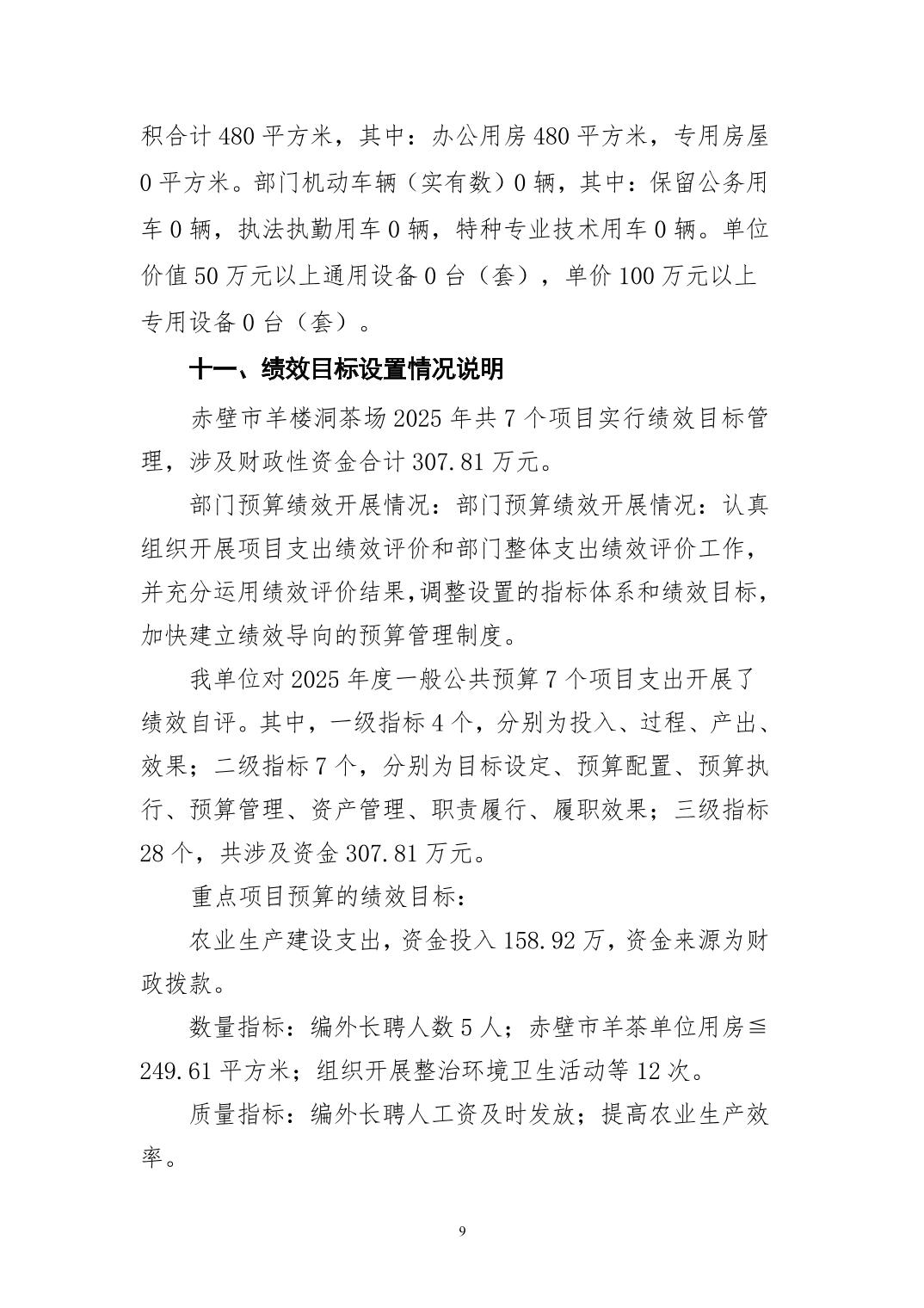 积合计 480 平方米，其中：办公用房 480 平方米，专用房屋 0 平方米。部门机动车辆（实有数）0 辆，其中：保留公务用车 0 辆，执法执勤用车 0 辆，特种专业技术用车 0 辆。单位价值 50 万元以上通用设备 0 台（套），单价 100 万元以上专用设备 0 台（套）。

十一、绩效目标设置情况说明

赤壁市羊楼洞茶场 2025 年共 7 个项目实行绩效目标管理，涉及财政性资金合计 307.81 万元。

部门预算绩效开展情况：部门预算绩效开展情况：认真组织开展项目支出绩效评价和部门整体支出绩效评价工作，并充分运用绩效评价结果,调整设置的指标体系和绩效目标,加快建立绩效导向的预算管理制度。

我单位对 2025 年度一般公共预算 7 个项目支出开展了绩效自评。其中，一级指标 4 个，分别为投入、过程、产出、效果；二级指标 7 个，分别为目标设定、预算配置、预算执行、预算管理、资产管理、职责履行、履职效果；三级指标 28 个，共涉及资金 307.81 万元。

重点项目预算的绩效目标：

农业生产建设支出，资金投入 158.92 万，资金来源为财政拨款。

数量指标：编外长聘人数 5 人；赤壁市羊茶单位用房≦249.61 平方米；组织开展整治环境卫生活动等 12 次。

质量指标：编外长聘人工资及时发放；提高农业生产效率。

9